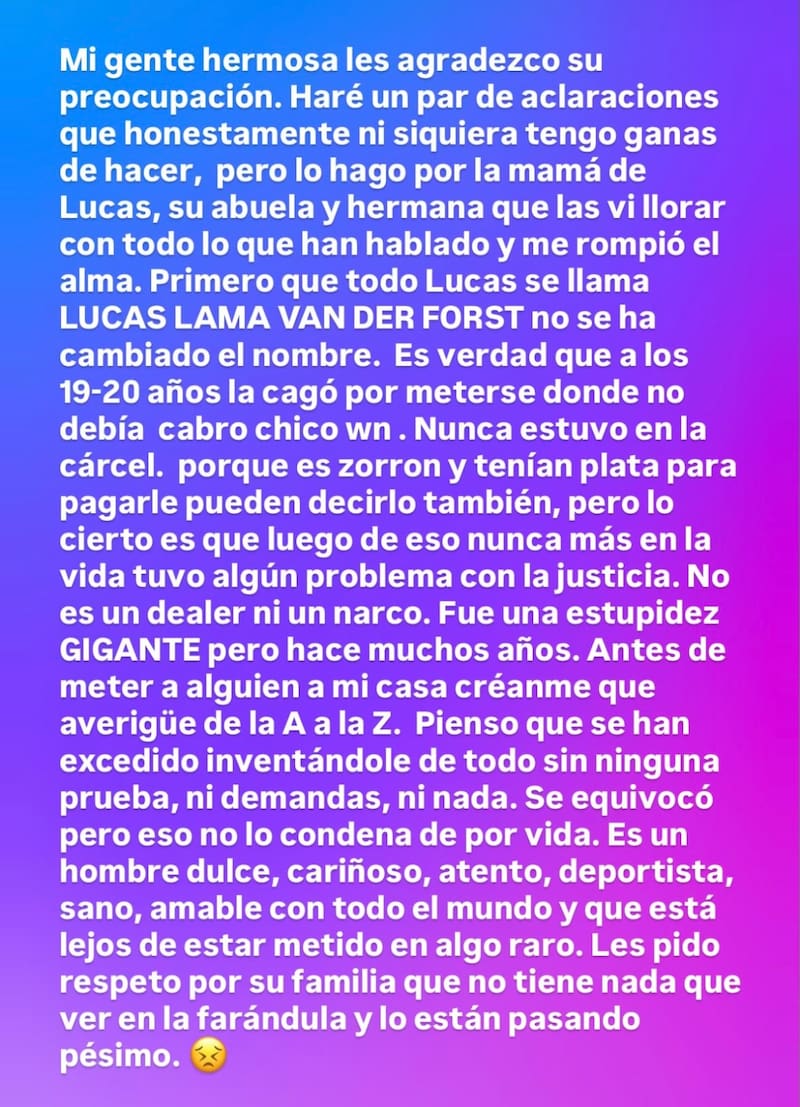 Mi gente hermosa les agradezco su preocupación. Haré un par de aclaraciones que honestamente ni siquiera tengo ganas de hacer,  pero lo hago por la mamá de Lucas, su abuela y hermana que las vi llorar con todo lo que han hablado y me rompió el alma. Primero que todo Lucas se llama LUCAS LAMA VAN DER FORST no se ha cambiado el nombre.  Es verdad que a los 19-20 años la cagó por meterse donde no debía  cabro chico wn . Nunca estuvo en la cárcel.  porque es zorron y tenían plata para pagarle pueden decirlo también, pero lo cierto es que luego de eso nunca más en la vida tuvo algún problema con la justicia. No es un dealer ni un narco. Fue una estupidez GIGANTE pero hace muchos años. Antes de meter a alguien a mi casa créanme que averigüe de la A a la Z.  Pienso que se han excedido inventándole de todo sin ninguna prueba, ni demandas, ni nada. Se equivocó pero eso no lo condena de por vida. Es un hombre dulce, cariñoso, atento, deportista, sano, amable con todo el mundo y que está lejos de estar metido en algo raro. Les pido respeto por su familia que no tiene nada que ver en la farándula y lo están pasando pésimo. 😣